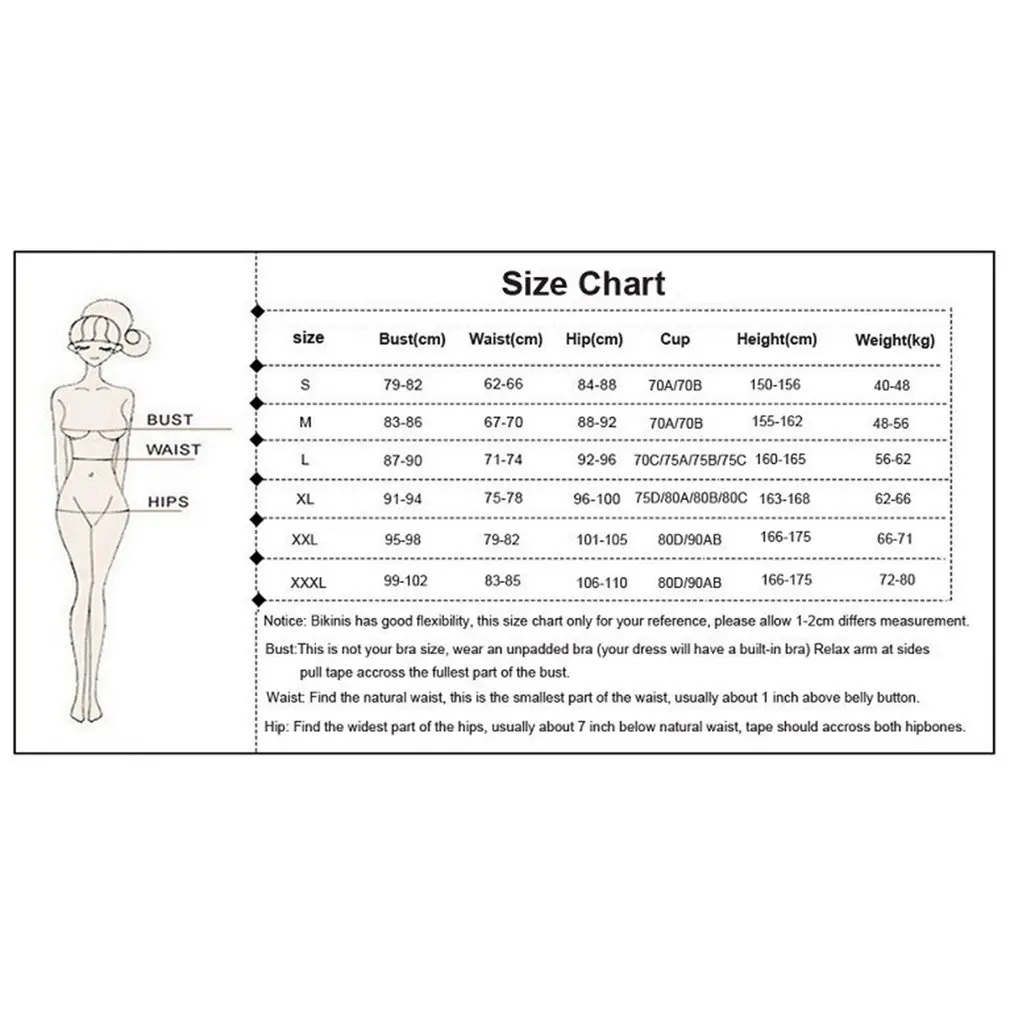 BUST
WAIST
HIPS

Size Chart

| size | Bust(cm) | Waist(cm) | Hip(cm) | Cup | Height(cm) | Weight(kg) |
|---|---|---|---|---|---|---|
| S | 79-82 | 62-66 | 84-88 | 70A/70B | 150-156 | 40-48 |
| M | 83-86 | 67-70 | 88-92 | 70A/70B | 155-162 | 48-56 |
| L | 87-90 | 71-74 | 92-96 | 70C/75A/75B/75C | 160-165 | 56-62 |
| XL | 91-94 | 75-78 | 96-100 | 75D/80A/80B/80C | 163-168 | 62-66 |
| XXL | 95-98 | 79-82 | 101-105 | 80D/90AB | 166-175 | 66-71 |
| XXXL | 99-102 | 83-85 | 106-110 | 80D/90AB | 166-175 | 72-80 |

Notice: Bikinis has good flexibility, this size chart only for your reference, please allow 1-2cm differs measurement.

Bust:This is not your bra size, wear an unpadded bra (your dress will have a built-in bra) Relax arm at sides pull tape accross the fullest part of the bust.

Waist: Find the natural waist, this is the smallest part of the waist, usually about 1 inch above belly button.

Hip: Find the widest part of the hips, usually about 7 inch below natural waist, tape should accross both hipbones.